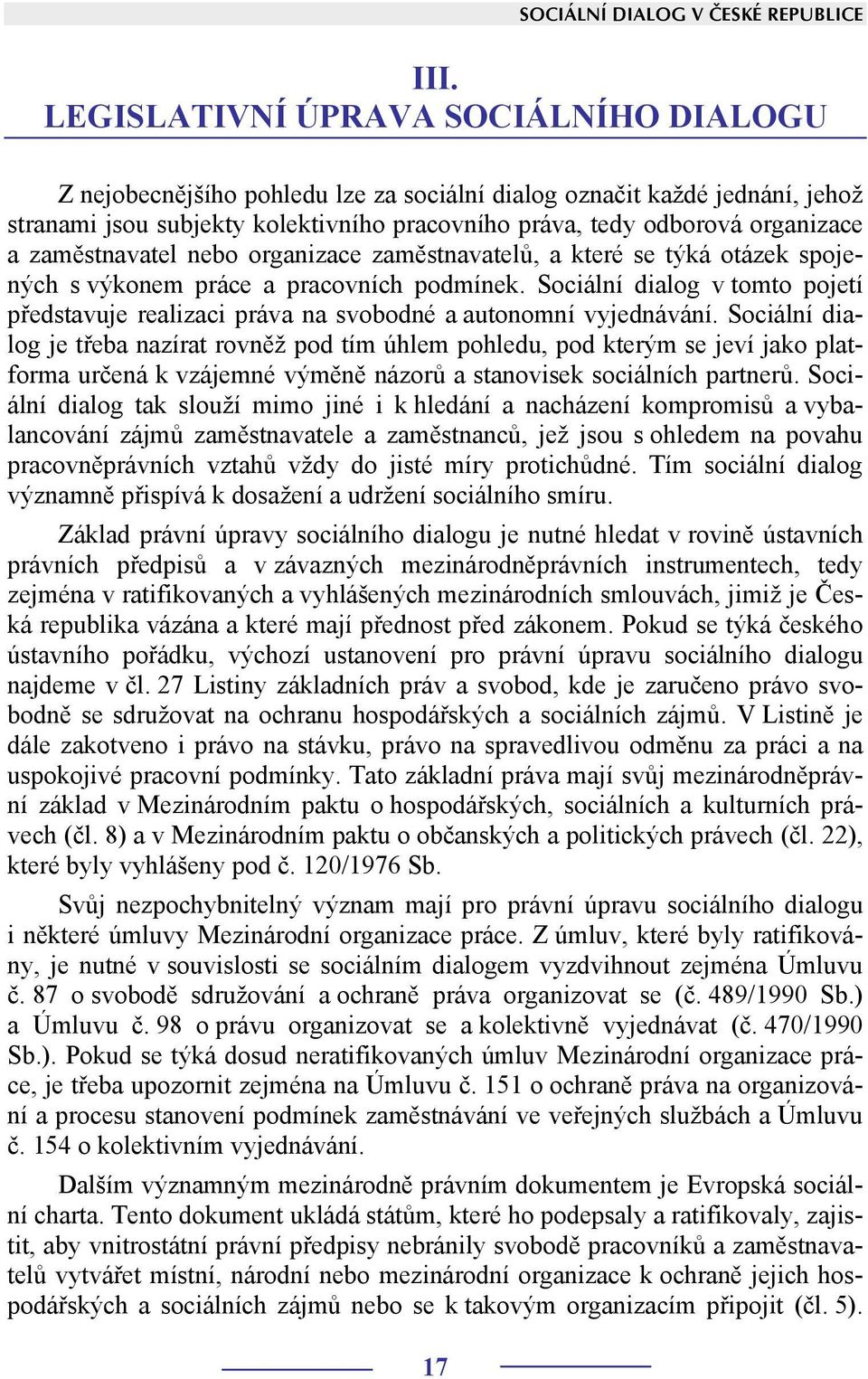 SOCIÁLNÍ DIALOG V ČESKÉ REPUBLICE

III.
LEGISLATIVNÍ ÚPRAVA SOCIÁLNÍHO DIALOGU

Z nejobecnějšího pohledu lze za sociální dialog označit každé jednání, jehož stranami jsou subjekty kolektivního pracovního práva, tedy odborová organizace a zaměstnavatel nebo organizace zaměstnavatelů, a které se týká otázek spojených s výkonem práce a pracovních podmínek. Sociální dialog v tomto pojetí představuje realizaci práva na svobodné a autonomní vyjednávání. Sociální dialog je třeba nazírat rovněž pod tím úhlem pohledu, pod kterým se jeví jako platforma určená k vzájemné výměně názorů a stanovisek sociálních partnerů. Sociální dialog tak slouží mimo jiné i k hledání a nacházení kompromisů a vybalancování zájmů zaměstnavatele a zaměstnanců, jež jsou s ohledem na povahu pracovněprávních vztahů vždy do jisté míry protichůdné. Tím sociální dialog významně přispívá k dosažení a udržení sociálního smíru.

Základ právní úpravy sociálního dialogu je nutné hledat v rovině ústavních právních předpisů a v závazných mezinárodněprávních instrumentech, tedy zejména v ratifikovaných a vyhlášených mezinárodních smlouvách, jimiž je Česká republika vázána a které mají přednost před zákonem. Pokud se týká českého ústavního pořádku, výchozí ustanovení pro právní úpravu sociálního dialogu najdeme v čl. 27 Listiny základních práv a svobod, kde je zaručeno právo svobodně se sdružovat na ochranu hospodářských a sociálních zájmů. V Listině je dále zakotveno i právo na stávku, právo na spravedlivou odměnu za práci a na uspokojivé pracovní podmínky. Tato základní práva mají svůj mezinárodněprávní základ v Mezinárodním paktu o hospodářských, sociálních a kulturních právech (čl. 8) a v Mezinárodním paktu o občanských a politických právech (čl. 22), které byly vyhlášeny pod č. 120/1976 Sb.

Svůj nezpochybnitelný význam mají pro právní úpravu sociálního dialogu i některé úmluvy Mezinárodní organizace práce. Z úmluv, které byly ratifikovány, je nutné v souvislosti se sociálním dialogem vyzdvihnout zejména Úmluvu č. 87 o svobodě sdružování a ochraně práva organizovat se (č. 489/1990 Sb.) a Úmluvu č. 98 o právu organizovat se a kolektivně vyjednávat (č. 470/1990 Sb.). Pokud se týká dosud neratifikovaných úmluv Mezinárodní organizace práce, je třeba upozornit zejména na Úmluvu č. 151 o ochraně práva na organizování a procesu stanovení podmínek zaměstnávání ve veřejných službách a Úmluvu č. 154 o kolektivním vyjednávání.

Dalším významným mezinárodně právním dokumentem je Evropská sociální charta. Tento dokument ukládá státům, které ho podepsaly a ratifikovaly, zajistit, aby vnitrostátní právní předpisy nebránily svobodě pracovníků a zaměstnavatelů vytvářet místní, národní nebo mezinárodní organizace k ochraně jejich hospodářských a sociálních zájmů nebo se k takovým organizacím připojit (čl. 5).

17